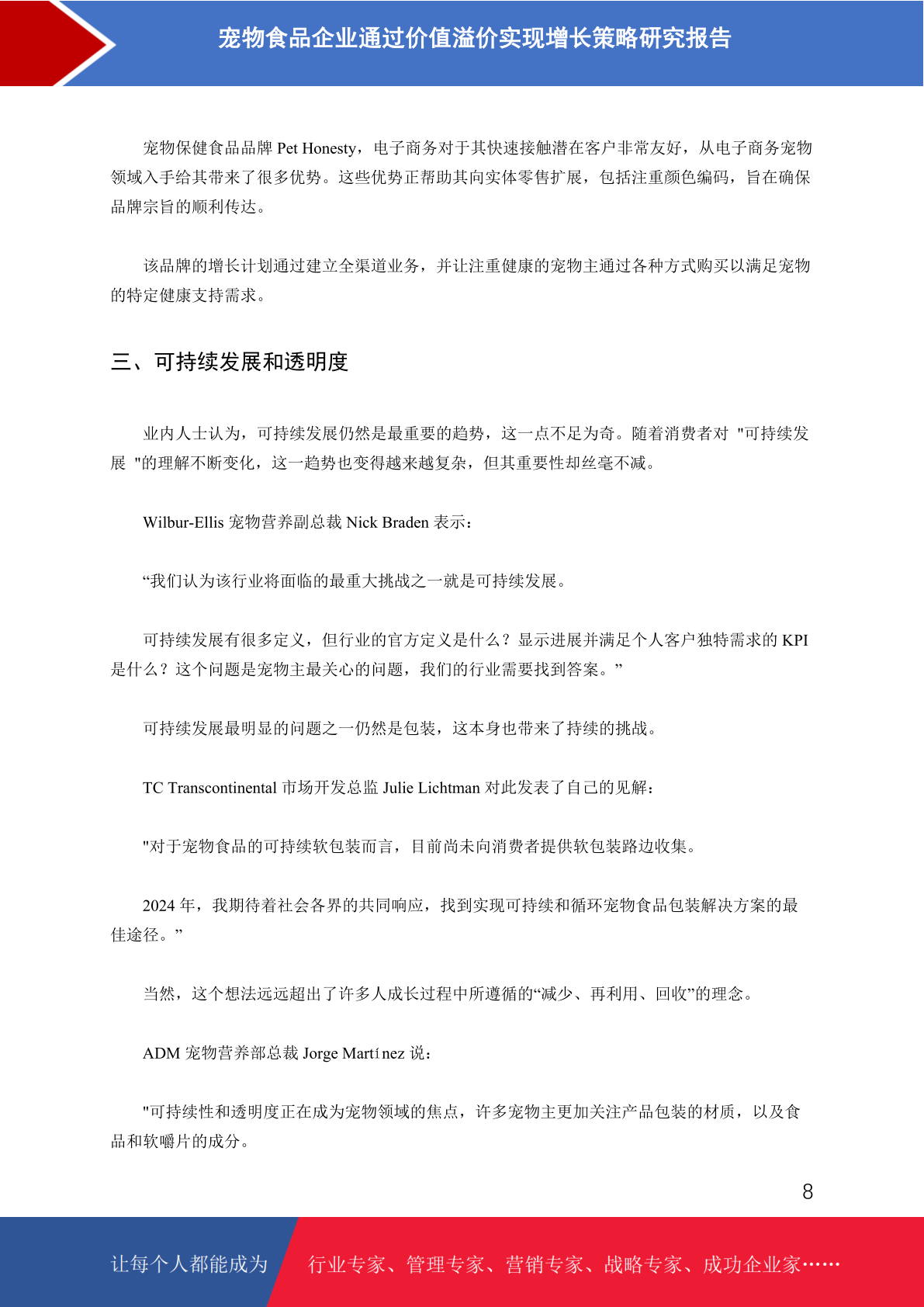 宠物食品企业通过价值溢价实现增长策略研究报告

宠物保健食品品牌 Pet Honesty，电子商务对于其快速接触潜在客户非常友好，从电子商务宠物领域入手给其带来了很多优势。这些优势正帮助其向实体零售扩展，包括注重颜色编码，旨在确保品牌宗旨的顺利传达。

该品牌的增长计划通过建立全渠道业务，并让注重健康的宠物主通过各种方式购买以满足宠物的特定健康支持需求。

三、可持续发展和透明度

业内人士认为，可持续发展仍然是最重要的趋势，这一点不足为奇。随着消费者对 "可持续发展 "的理解不断变化，这一趋势也变得越来越复杂，但其重要性却丝毫不减。

Wilbur-Ellis 宠物营养副总裁 Nick Braden 表示：

“我们认为该行业将面临的最重大挑战之一就是可持续发展。

可持续发展有很多定义，但行业的官方定义是什么？显示进展并满足个人客户独特需求的 KPI 是什么？这个问题是宠物主最关心的问题，我们的行业需要找到答案。”

可持续发展最明显的问题之一仍然是包装，这本身也带来了持续的挑战。

TC Transcontinental 市场开发总监 Julie Lichtman 对此发表了自己的见解：

"对于宠物食品的可持续软包装而言，目前尚未向消费者提供软包装路边收集。

2024 年，我期待着社会各界的共同响应，找到实现可持续和循环宠物食品包装解决方案的最佳途径。”

当然，这个想法远远超出了许多人成长过程中所遵循的“减少、再利用、回收”的理念。

ADM 宠物营养部总裁 Jorge Martínez 说：

"可持续性和透明度正在成为宠物领域的焦点，许多宠物主更加关注产品包装的材质，以及食品和软嚼片的成分。

8

让每个人都能成为 行业专家、管理专家、营销专家、战略专家、成功企业家……